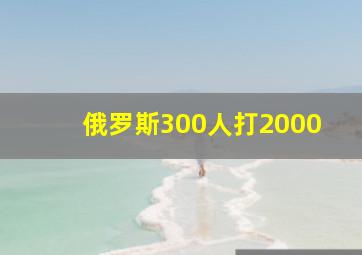 俄罗斯300人打2000